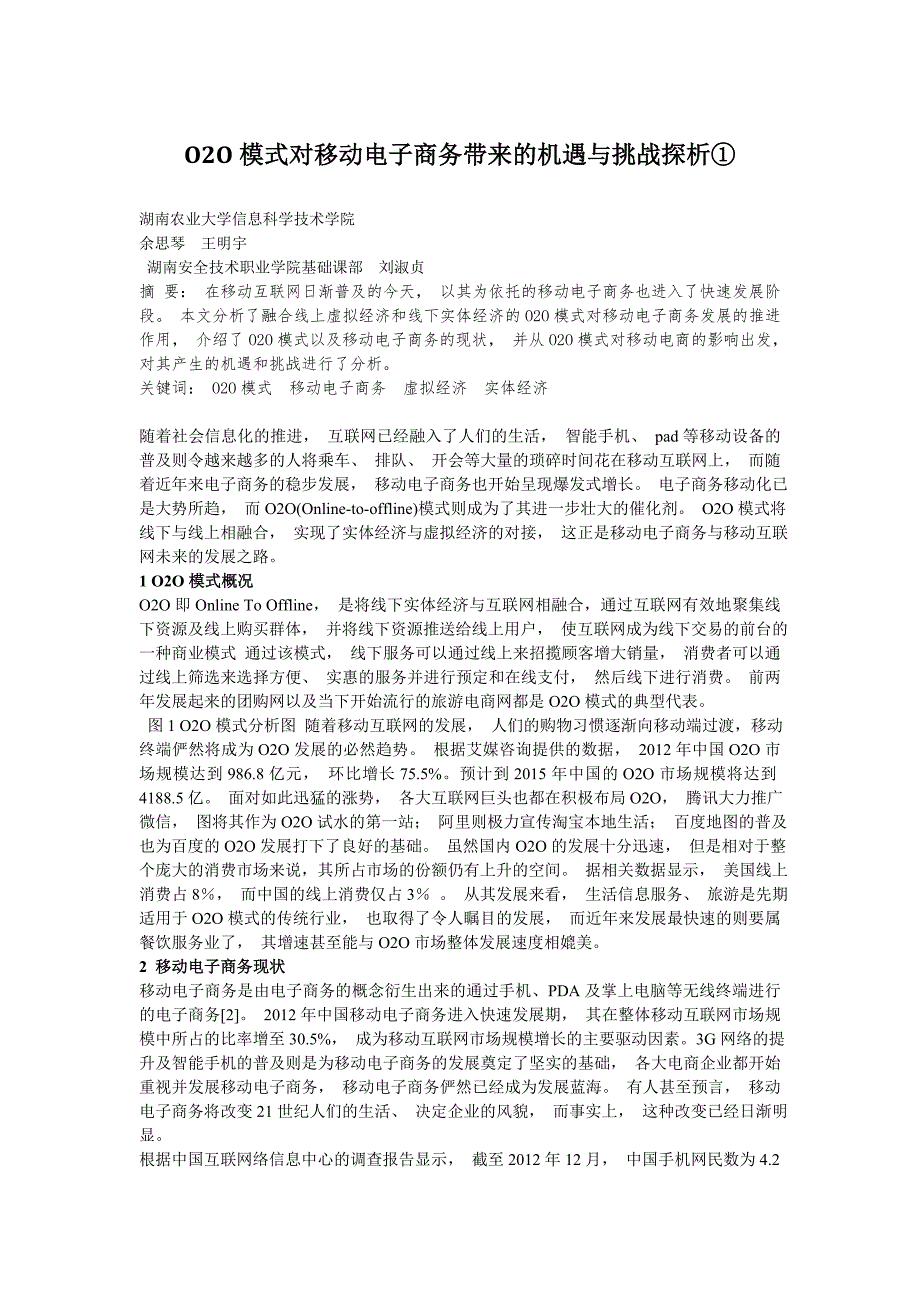 O2O 模式对移动电子商务带来的机遇与挑战探析①

湖南农业大学信息科学技术学院
余思琴　王明宇
湖南安全技术职业学院基础课部　刘淑贞
摘 要： 在移动互联网日渐普及的今天， 以其为依托的移动电子商务也进入了快速发展阶段。 本文分析了融合线上虚拟经济和线下实体经济的 O2O 模式对移动电子商务发展的推进作用， 介绍了 O2O 模式以及移动电子商务的现状， 并从 O2O 模式对移动电商的影响出发，对其产生的机遇和挑战进行了分析。
关键词： O2O 模式　移动电子商务　虚拟经济　实体经济

随着社会信息化的推进， 互联网已经融入了人们的生活， 智能手机、 pad 等移动设备的普及则令越来越多的人将乘车、 排队、 开会等大量的琐碎时间花在移动互联网上， 而随着近年来电子商务的稳步发展， 移动电子商务也开始呈现爆发式增长。 电子商务移动化已是大势所趋， 而 O2O(Online-to-offline)模式则成为了其进一步壮大的催化剂。 O2O 模式将线下与线上相融合， 实现了实体经济与虚拟经济的对接， 这正是移动电子商务与移动互联网未来的发展之路。
1 O2O 模式概况
O2O 即 Online To Offline， 是将线下实体经济与互联网相融合，通过互联网有效地聚集线下资源及线上购买群体， 并将线下资源推送给线上用户， 使互联网成为线下交易的前台的一种商业模式 通过该模式， 线下服务可以通过线上来招揽顾客增大销量， 消费者可以通过线上筛选来选择方便、 实惠的服务并进行预定和在线支付， 然后线下进行消费。 前两年发展起来的团购网以及当下开始流行的旅游电商网都是 O2O 模式的典型代表。
图 1 O2O 模式分析图 随着移动互联网的发展， 人们的购物习惯逐渐向移动端过渡，移动终端俨然将成为 O2O 发展的必然趋势。 根据艾媒咨询提供的数据， 2012 年中国 O2O 市场规模达到 986.8 亿元， 环比增长 75.5%。预计到 2015 年中国的 O2O 市场规模将达到 4188.5 亿。 面对如此迅猛的涨势， 各大互联网巨头也都在积极布局 O2O， 腾讯大力推广微信， 图将其作为 O2O 试水的第一站； 阿里则极力宣传淘宝本地生活； 百度地图的普及也为百度的 O2O 发展打下了良好的基础。 虽然国内 O2O 的发展十分迅速， 但是相对于整个庞大的消费市场来说，其所占市场的份额仍有上升的空间。 据相关数据显示， 美国线上消费占 8%， 而中国的线上消费仅占 3% 。 从其发展来看， 生活信息服务、 旅游是先期适用于 O2O 模式的传统行业， 也取得了令人瞩目的发展， 而近年来发展最快速的则要属餐饮服务业了， 其增速甚至能与 O2O 市场整体发展速度相媲美。
2 移动电子商务现状
移动电子商务是由电子商务的概念衍生出来的通过手机、PDA 及掌上电脑等无线终端进行的电子商务[2]。 2012 年中国移动电子商务进入快速发展期， 其在整体移动互联网市场规模中所占的比率增至 30.5%， 成为移动互联网市场规模增长的主要驱动因素。3G 网络的提升及智能手机的普及则是为移动电子商务的发展奠定了坚实的基础， 各大电商企业都开始重视并发展移动电子商务， 移动电子商务俨然已经成为发展蓝海。 有人甚至预言， 移动电子商务将改变 21 世纪人们的生活、 决定企业的风貌， 而事实上， 这种改变已经日渐明显。
根据中国互联网络信息中心的调查报告显示， 截至 2012 年 12 月， 中国手机网民数为 4.2